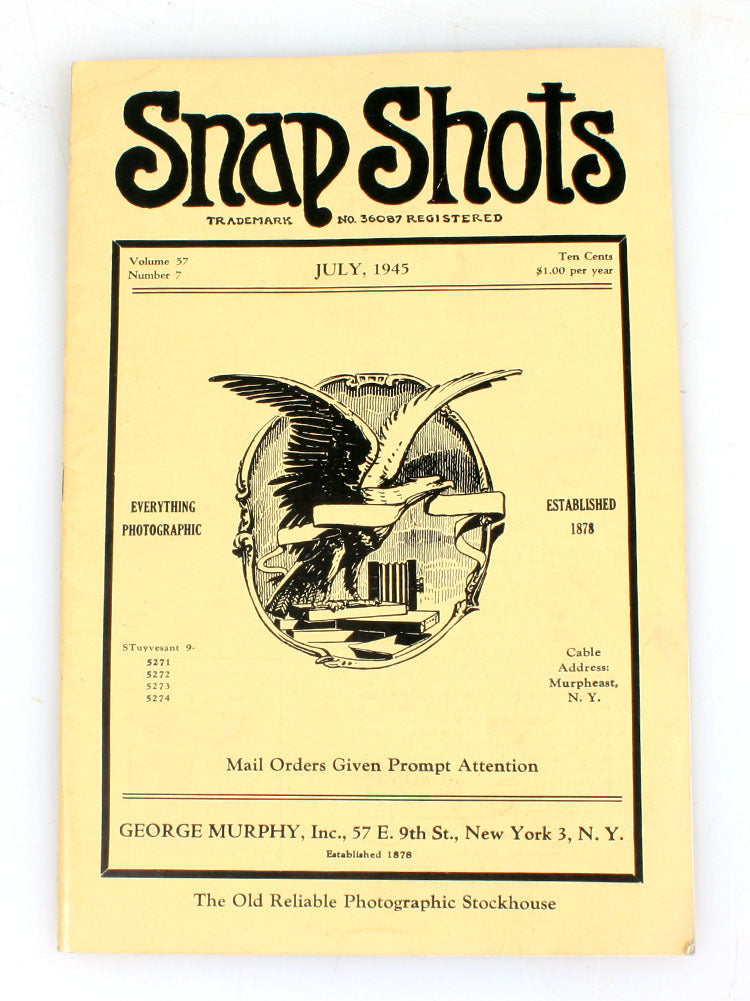 Snap Shots
TRADEMARK NO. 36087 REGISTERED

Volume 57
Number 7

JULY, 1945

Ten Cents
$1.00 per year

EVERYTHING PHOTOGRAPHIC

ESTABLISHED 1878

STuyvesant 9-
5271
5272
5273
5274

Cable Address: Murpheast, N. Y.

Mail Orders Given Prompt Attention

GEORGE MURPHY, Inc., 57 E. 9th St., New York 3, N. Y.
Established 1878

The Old Reliable Photographic Stockhouse